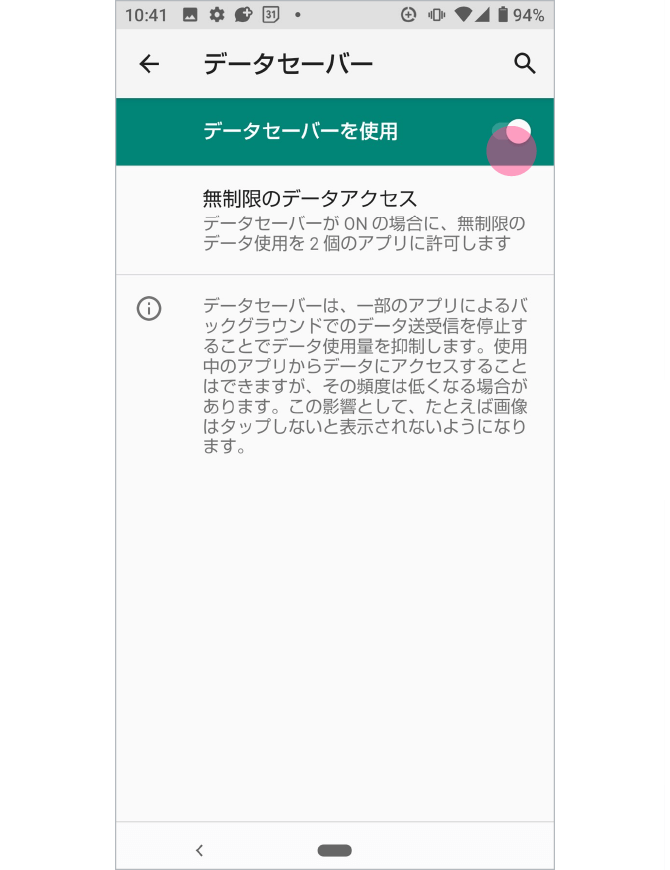 10:41 31 94%

データセーバー

データセーバーを使用

無制限のデータアクセス
データセーバーが ON の場合に、無制限のデータ使用を 2 個のアプリに許可します

データセーバーは、一部のアプリによるバックグラウンドでのデータ送受信を停止することでデータ使用量を抑制します。使用中のアプリからデータにアクセスすることはできますが、その頻度は低くなる場合があります。この影響として、たとえば画像はタップしないと表示されないようになります。